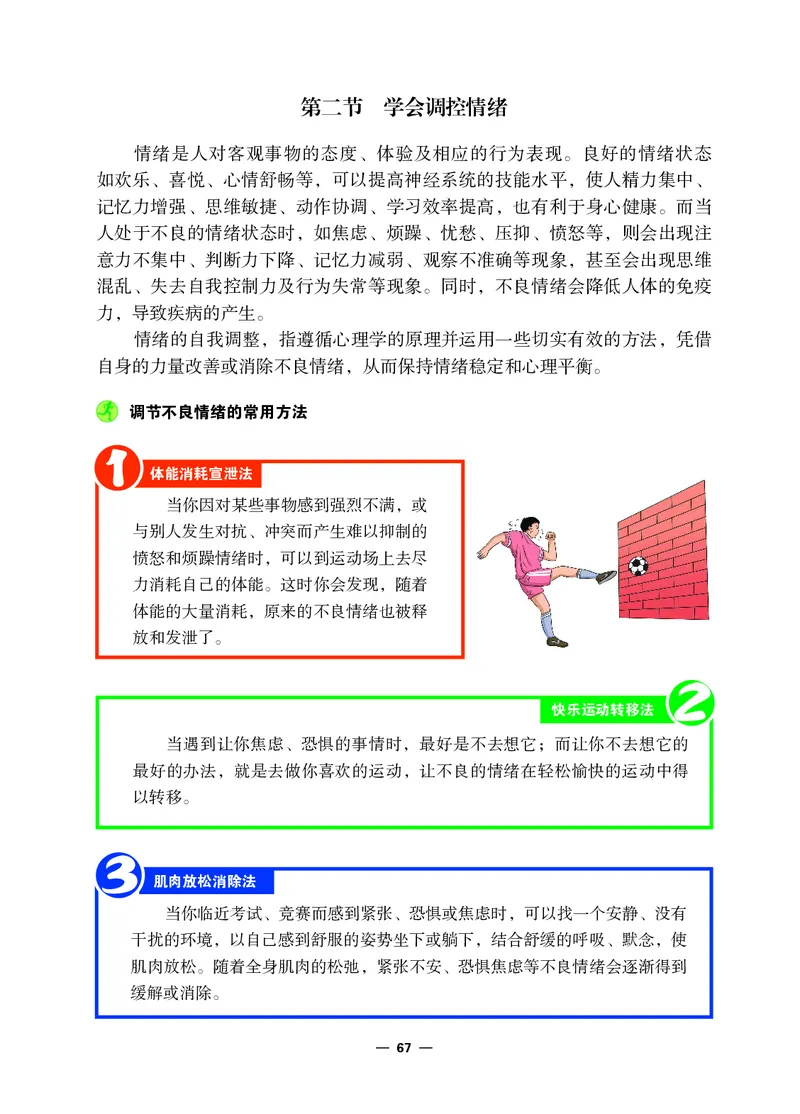 第二节　学会调控情绪

情绪是人对客观事物的态度、体验及相应的行为表现。良好的情绪状态如欢乐、喜悦、心情舒畅等，可以提高神经系统的技能水平，使人精力集中、记忆力增强、思维敏捷、动作协调、学习效率提高，也有利于身心健康。而当人处于不良的情绪状态时，如焦虑、烦躁、忧愁、压抑、愤怒等，则会出现注意力不集中、判断力下降、记忆力减弱、观察不准确等现象，甚至会出现思维混乱、失去自我控制力及行为失常等现象。同时，不良情绪会降低人体的免疫力，导致疾病的产生。

情绪的自我调整，指遵循心理学的原理并运用一些切实有效的方法，凭借自身的力量改善或消除不良情绪，从而保持情绪稳定和心理平衡。

调节不良情绪的常用方法

1 体能消耗宣泄法

当你因对某些事物感到强烈不满，或与别人发生对抗、冲突而产生难以抑制的愤怒和烦躁情绪时，可以到运动场上去尽力消耗自己的体能。这时你会发现，随着体能的大量消耗，原来的不良情绪也被释放和发泄了。

快乐运动转移法 2

当遇到让你焦虑、恐惧的事情时，最好是不去想它；而让你不去想它的最好的办法，就是去做你喜欢的运动，让不良的情绪在轻松愉快的运动中得以转移。

3 肌肉放松消除法

当你临近考试、竞赛而感到紧张、恐惧或焦虑时，可以找一个安静、没有干扰的环境，以自己感到舒服的姿势坐下或躺下，结合舒缓的呼吸、默念，使肌肉放松。随着全身肌肉的松弛，紧张不安、恐惧焦虑等不良情绪会逐渐得到缓解或消除。

— 67 —